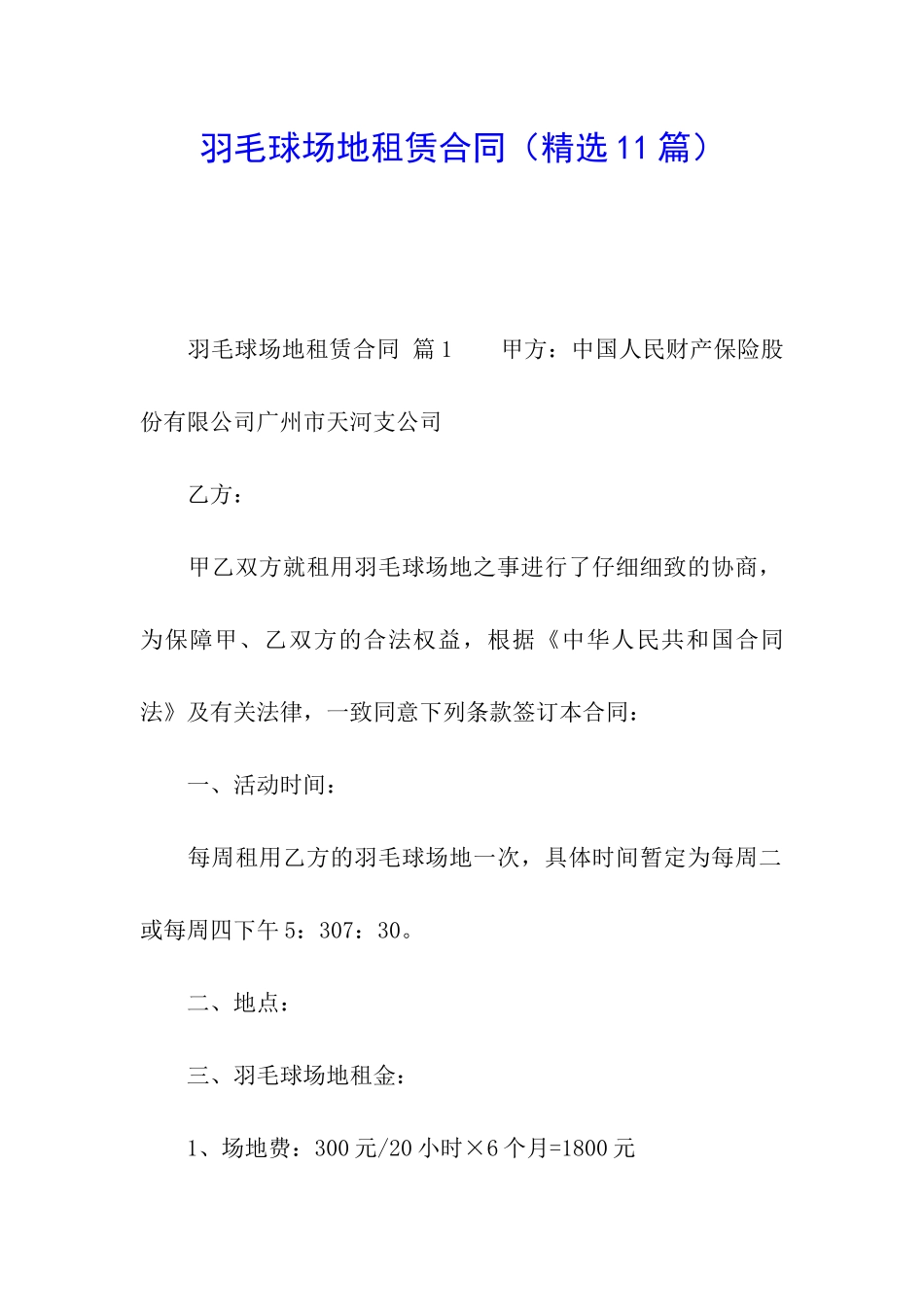 羽毛球场地租赁合同（精选11篇）

羽毛球场地租赁合同 篇1　　甲方：中国人民财产保险股份有限公司广州市天河支公司

乙方：

甲乙双方就租用羽毛球场地之事进行了仔细细致的协商，为保障甲、乙双方的合法权益，根据《中华人民共和国合同法》及有关法律，一致同意下列条款签订本合同：

一、活动时间：

每周租用乙方的羽毛球场地一次，具体时间暂定为每周二或每周四下午5：307：30。

二、地点：

三、羽毛球场地租金：

1、场地费：300元/20小时×6个月=1800元